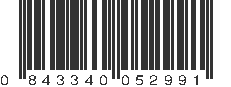 0 843340 052991